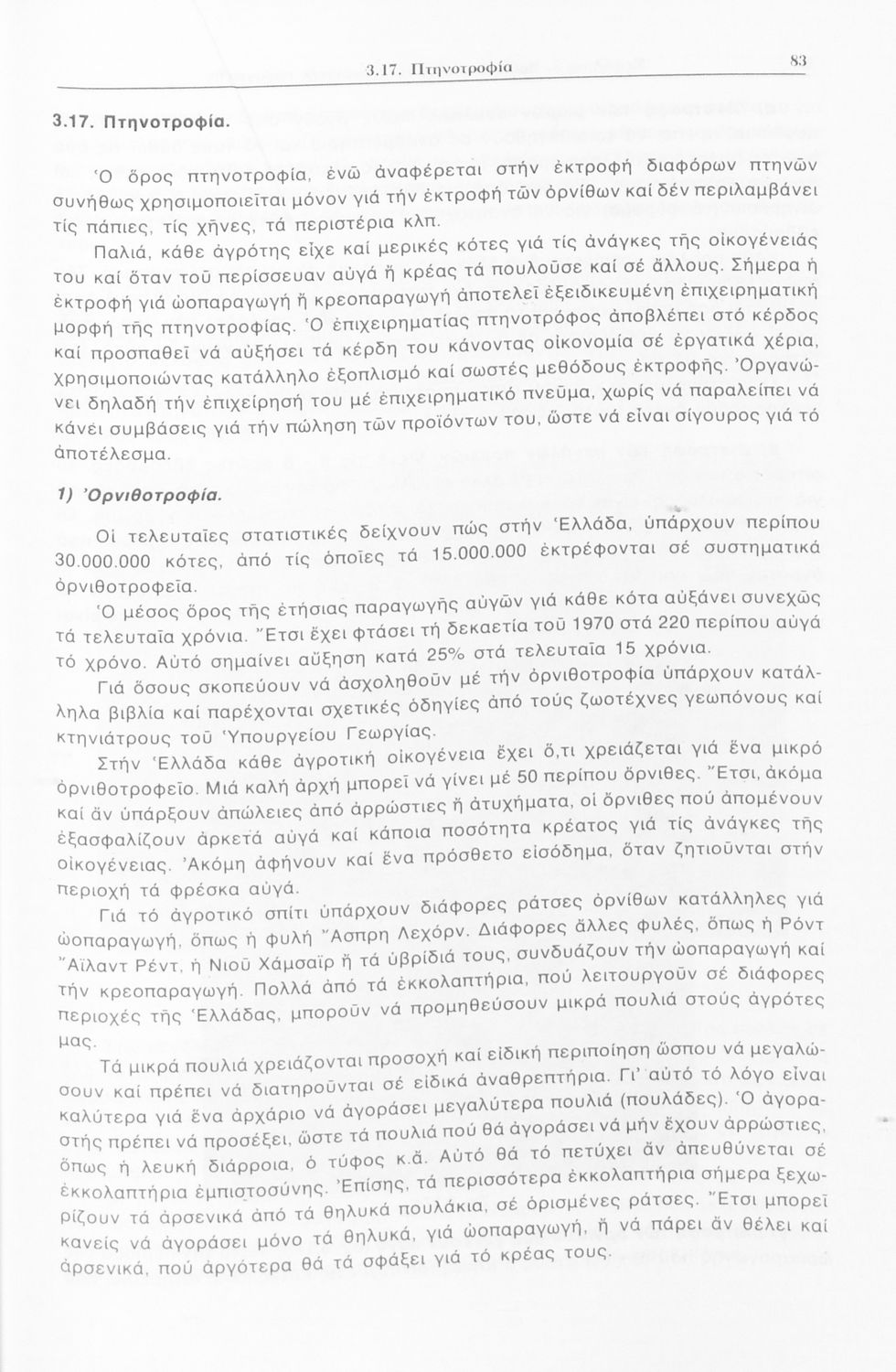 3.17. Πτηνοτροφία 83

3.17. Πτηνοτροφία.

Ὁ ὅρος πτηνοτροφία, ἐνῶ ἀναφέρεται στήν ἐκτροφή διαφόρων πτηνῶν συνήθως χρησιμοποιεῖται μόνον γιά τήν ἐκτροφή τῶν ὀρνίθων καί δέν περιλαμβάνει τίς πάπιες, τίς χῆνες, τά περιστέρια κλπ.

Παλιά, κάθε ἀγρότης εἶχε καί μερικές κότες γιά τίς ἀνάγκες τῆς οἰκογένειάς του καί ὅταν τοῦ περίσσευαν αὐγά ἤ κρέας τά πουλοῦσε καί σέ ἄλλους. Σήμερα ἡ ἐκτροφή γιά ὠοπαραγωγή ἤ κρεοπαραγωγή ἀποτελεῖ ἐξειδικευμένη ἐπιχειρηματική μορφή τῆς πτηνοτροφίας. Ὁ ἐπιχειρηματίας πτηνοτρόφος ἀποβλέπει στό κέρδος καί προσπαθεῖ νά αὐξήσει τά κέρδη του κάνοντας οἰκονομία σέ ἐργατικά χέρια, χρησιμοποιώντας κατάλληλο ἐξοπλισμό καί σωστές μεθόδους ἐκτροφῆς. Ὀργανώνει δηλαδή τήν ἐπιχείρησή του μέ ἐπιχειρηματικό πνεῦμα, χωρίς νά παραλείπει νά κάνει συμβάσεις γιά τήν πώληση τῶν προϊόντων του, ὥστε νά εἶναι σίγουρος γιά τό ἀποτέλεσμα.

1) Ὀρνιθοτροφία.

Οἱ τελευταῖες στατιστικές δείχνουν πώς στήν Ἑλλάδα, ὑπάρχουν περίπου 30.000.000 κότες, ἀπό τίς ὁποῖες τά 15.000.000 ἐκτρέφονται σέ συστηματικά ὀρνιθοτροφεῖα.

Ὁ μέσος ὅρος τῆς ἐτήσιας παραγωγῆς αὐγῶν γιά κάθε κότα αὐξάνει συνεχῶς τά τελευταῖα χρόνια. Ἔτσι ἔχει φτάσει τή δεκαετία τοῦ 1970 στά 220 περίπου αὐγά τό χρόνο. Αὐτό σημαίνει αὔξηση κατά 25% στά τελευταῖα 15 χρόνια.

Γιά ὅσους σκοπεύουν νά ἀσχοληθοῦν μέ τήν ὀρνιθοτροφία ὑπάρχουν κατάλληλα βιβλία καί παρέχονται σχετικές ὁδηγίες ἀπό τούς ζωοτέχνες γεωπόνους καί κτηνιάτρους τοῦ Ὑπουργείου Γεωργίας.

Στήν Ἑλλάδα κάθε ἀγροτική οἰκογένεια ἔχει ὅ,τι χρειάζεται γιά ἕνα μικρό ὀρνιθοτροφεῖο. Μιά καλή ἀρχή μπορεῖ νά γίνει μέ 50 περίπου ὄρνιθες. Ἔτσι, ἀκόμα καί ἄν ὑπάρξουν ἀπώλειες ἀπό ἀρρώστιες ἤ ἀτυχήματα, οἱ ὄρνιθες πού ἀπομένουν ἐξασφαλίζουν ἀρκετά αὐγά καί κάποια ποσότητα κρέατος γιά τίς ἀνάγκες τῆς οἰκογένειας. Ἀκόμη ἀφήνουν καί ἕνα πρόσθετο εἰσόδημα, ὅταν ζητιοῦνται στήν περιοχή τά φρέσκα αὐγά.

Γιά τό ἀγροτικό σπίτι ὑπάρχουν διάφορες ράτσες ὀρνίθων κατάλληλες γιά ὠοπαραγωγή, ὅπως ἡ φυλή Ἄσπρη Λεχόρν. Διάφορες ἄλλες φυλές, ὅπως ἡ Ρόντ Ἄϊλαντ Ρέντ, ἡ Νιοῦ Χάμσαϊρ ἤ τά ὑβρίδιά τους, συνδυάζουν τήν ὠοπαραγωγή καί τήν κρεοπαραγωγή. Πολλά ἀπό τά ἐκκολαπτήρια, πού λειτουργοῦν σέ διάφορες περιοχές τῆς Ἑλλάδας, μποροῦν νά προμηθεύσουν μικρά πουλιά στούς ἀγρότες μας.

Τά μικρά πουλιά χρειάζονται προσοχή καί εἰδική περιποίηση ὥσπου νά μεγαλώσουν καί πρέπει νά διατηροῦνται σέ εἰδικά ἀναθρεπτήρια. Γι' αὐτό τό λόγο εἶναι καλύτερα γιά ἕνα ἀρχάριο νά ἀγοράσει μεγαλύτερα πουλιά (πουλάδες). Ὁ ἀγοραστής πρέπει νά προσέξει, ὥστε τά πουλιά πού θά ἀγοράσει νά μήν ἔχουν ἀρρώστιες, ὅπως ἡ λευκή διάρροια, ὁ τύφος κ.ἄ. Αὐτό θά τό πετύχει ἄν ἀπευθύνεται σέ ἐκκολαπτήρια ἐμπιστοσύνης. Ἐπίσης, τά περισσότερα ἐκκολαπτήρια σήμερα ξεχωρίζουν τά ἀρσενικά ἀπό τά θηλυκά πουλάκια, σέ ὁρισμένες ράτσες. Ἔτσι μπορεῖ κανείς νά ἀγοράσει μόνο τά θηλυκά, γιά ὠοπαραγωγή, ἤ νά πάρει ἄν θέλει καί ἀρσενικά, πού ἀργότερα θά τά σφάξει γιά τό κρέας τους.